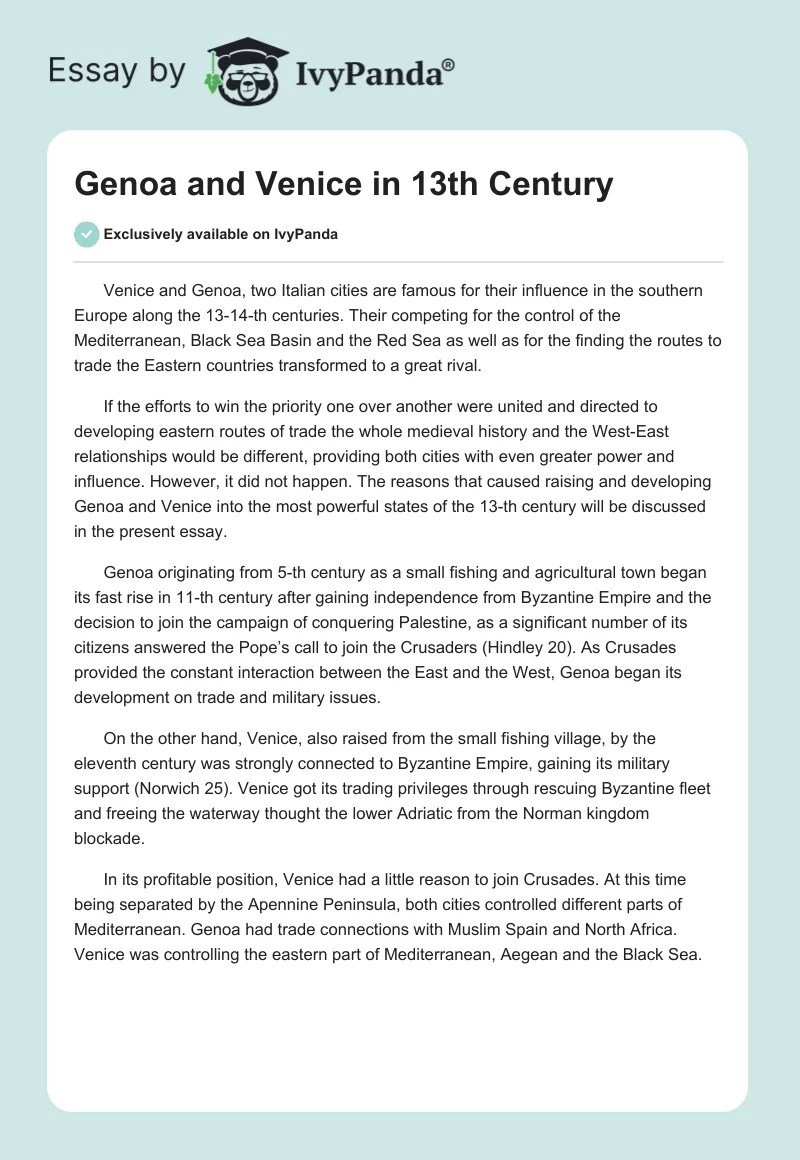 Essay by IvyPanda®

Genoa and Venice in 13th Century

Exclusively available on IvyPanda

Venice and Genoa, two Italian cities are famous for their influence in the southern Europe along the 13-14-th centuries. Their competing for the control of the Mediterranean, Black Sea Basin and the Red Sea as well as for the finding the routes to trade the Eastern countries transformed to a great rival.

If the efforts to win the priority one over another were united and directed to developing eastern routes of trade the whole medieval history and the West-East relationships would be different, providing both cities with even greater power and influence. However, it did not happen. The reasons that caused raising and developing Genoa and Venice into the most powerful states of the 13-th century will be discussed in the present essay.

Genoa originating from 5-th century as a small fishing and agricultural town began its fast rise in 11-th century after gaining independence from Byzantine Empire and the decision to join the campaign of conquering Palestine, as a significant number of its citizens answered the Pope's call to join the Crusaders (Hindley 20). As Crusades provided the constant interaction between the East and the West, Genoa began its development on trade and military issues.

On the other hand, Venice, also raised from the small fishing village, by the eleventh century was strongly connected to Byzantine Empire, gaining its military support (Norwich 25). Venice got its trading privileges through rescuing Byzantine fleet and freeing the waterway thought the lower Adriatic from the Norman kingdom blockade.

In its profitable position, Venice had a little reason to join Crusades. At this time being separated by the Apennine Peninsula, both cities controlled different parts of Mediterranean. Genoa had trade connections with Muslim Spain and North Africa. Venice was controlling the eastern part of Mediterranean, Aegean and the Black Sea.